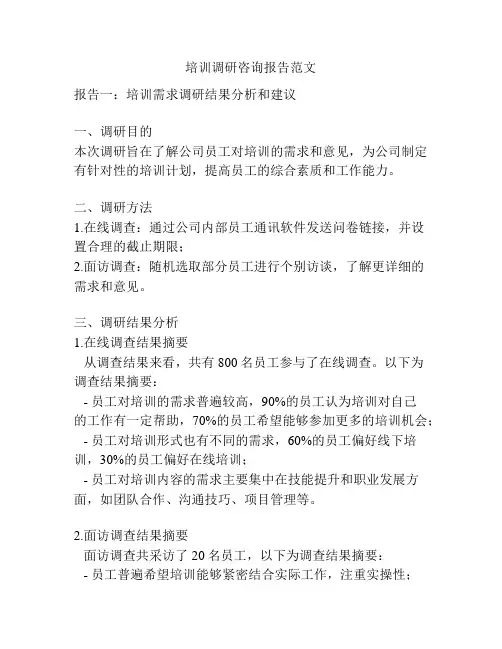 培训调研咨询报告范文

报告一：培训需求调研结果分析和建议

一、调研目的
本次调研旨在了解公司员工对培训的需求和意见，为公司制定有针对性的培训计划，提高员工的综合素质和工作能力。

二、调研方法
1.在线调查：通过公司内部员工通讯软件发送问卷链接，并设置合理的截止期限；
2.面访调查：随机选取部分员工进行个别访谈，了解更详细的需求和意见。

三、调研结果分析
1.在线调查结果摘要
从调查结果来看，共有 800 名员工参与了在线调查。以下为调查结果摘要：
- 员工对培训的需求普遍较高，90%的员工认为培训对自己的工作有一定帮助，70%的员工希望能够参加更多的培训机会；
- 员工对培训形式也有不同的需求，60%的员工偏好线下培训，30%的员工偏好在线培训；
- 员工对培训内容的需求主要集中在技能提升和职业发展方面，如团队合作、沟通技巧、项目管理等。

2.面访调查结果摘要
面访调查共采访了 20 名员工，以下为调查结果摘要：
- 员工普遍希望培训能够紧密结合实际工作，注重实操性；